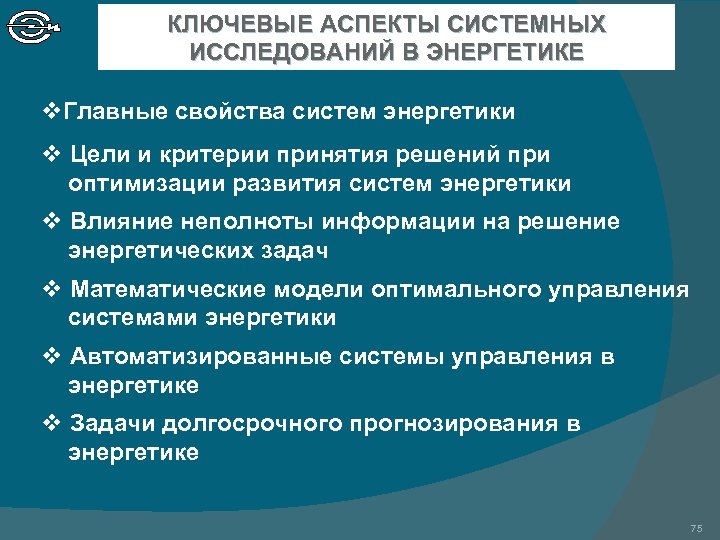 КЛЮЧЕВЫЕ АСПЕКТЫ СИСТЕМНЫХ ИССЛЕДОВАНИЙ В ЭНЕРГЕТИКЕ

❖Главные свойства систем энергетики

❖ Цели и критерии принятия решений при оптимизации развития систем энергетики

❖ Влияние неполноты информации на решение энергетических задач

❖ Математические модели оптимального управления системами энергетики

❖ Автоматизированные системы управления в энергетике

❖ Задачи долгосрочного прогнозирования в энергетике

75